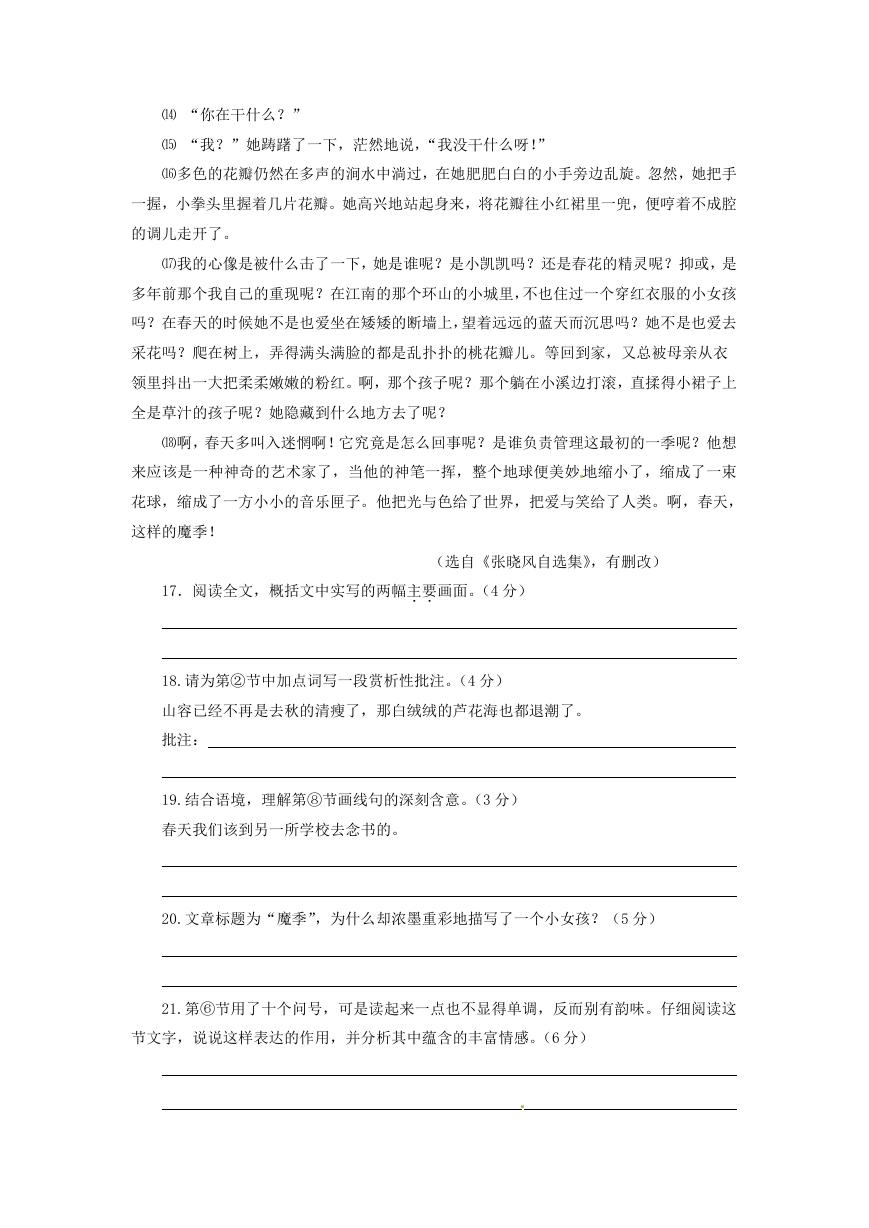 ⒁ “你在干什么？”

⒂ “我？”她踌躇了一下，茫然地说，“我没干什么呀！”

⒃多色的花瓣仍然在多声的涧水中淌过，在她肥肥白白的小手旁边乱旋。忽然，她把手一握，小拳头里握着几片花瓣。她高兴地站起身来，将花瓣往小红裙里一兜，便哼着不成腔的调儿走开了。

⒄我的心像是被什么击了一下，她是谁呢？是小凯凯吗？还是春花的精灵呢？抑或，是多年前那个我自己的重现呢？在江南的那个环山的小城里，不也住过一个穿红衣服的小女孩吗？在春天的时候她不是也爱坐在矮矮的断墙上，望着远远的蓝天而沉思吗？她不是也爱去采花吗？爬在树上，弄得满头满脸的都是乱扑扑的桃花瓣儿。等回到家，又总被母亲从衣领里抖出一大把柔柔嫩嫩的粉红。啊，那个孩子呢？那个躺在小溪边打滚，直揉得小裙子上全是草汁的孩子呢？她隐藏到什么地方去了呢？

⒅啊，春天多叫入迷惘啊！它究竟是怎么回事呢？是谁负责管理这最初的一季呢？他想来应该是一种神奇的艺术家了，当他的神笔一挥，整个地球便美妙地缩小了，缩成了一束花球，缩成了一方小小的音乐匣子。他把光与色给了世界，把爱与笑给了人类。啊，春天，这样的魔季！

（选自《张晓风自选集》，有删改）

17．阅读全文，概括文中实写的两幅主要画面。（4 分）

18.请为第②节中加点词写一段赏析性批注。（4 分）
山容已经不再是去秋的清瘦了，那白绒绒的芦花海也都退潮了。
批注：

19.结合语境，理解第⑧节画线句的深刻含意。（3 分）
春天我们该到另一所学校去念书的。

20.文章标题为“魔季”，为什么却浓墨重彩地描写了一个小女孩？（5 分）

21.第⑥节用了十个问号，可是读起来一点也不显得单调，反而别有韵味。仔细阅读这节文字，说说这样表达的作用，并分析其中蕴含的丰富情感。（6 分）